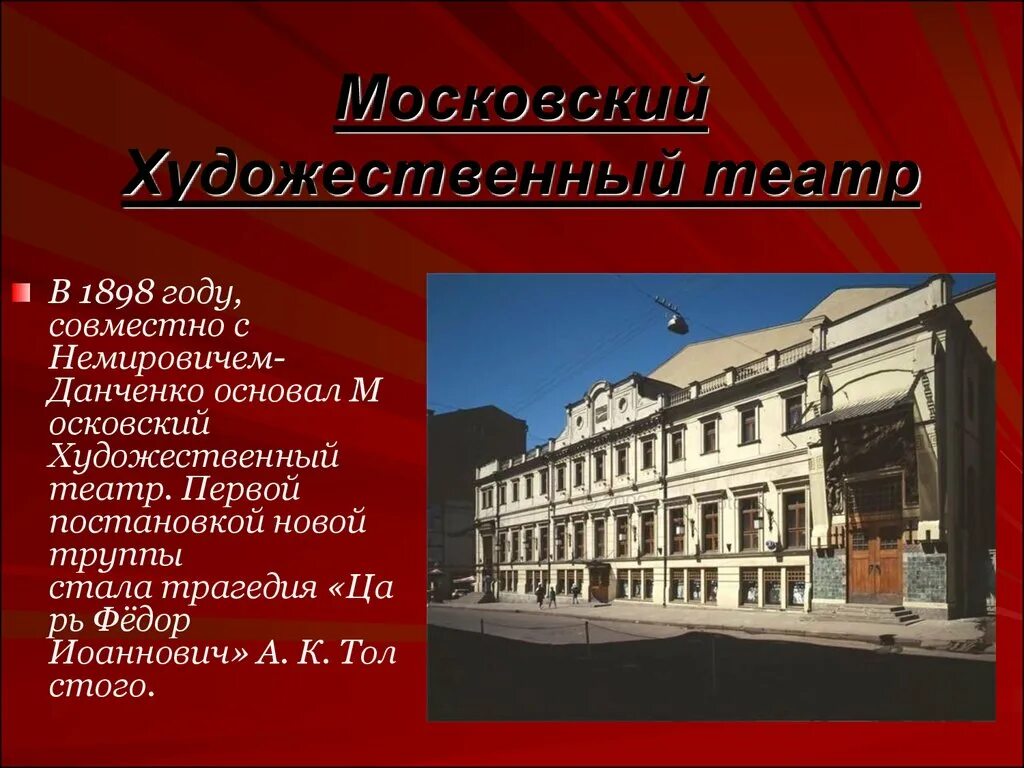 Московский Художественный театр

В 1898 году, совместно с Немировичем-Данченко основал М осковский Художественный театр. Первой постановкой новой труппы стала трагедия «Ца рь Фёдор Иоаннович» А. К. Тол стого.